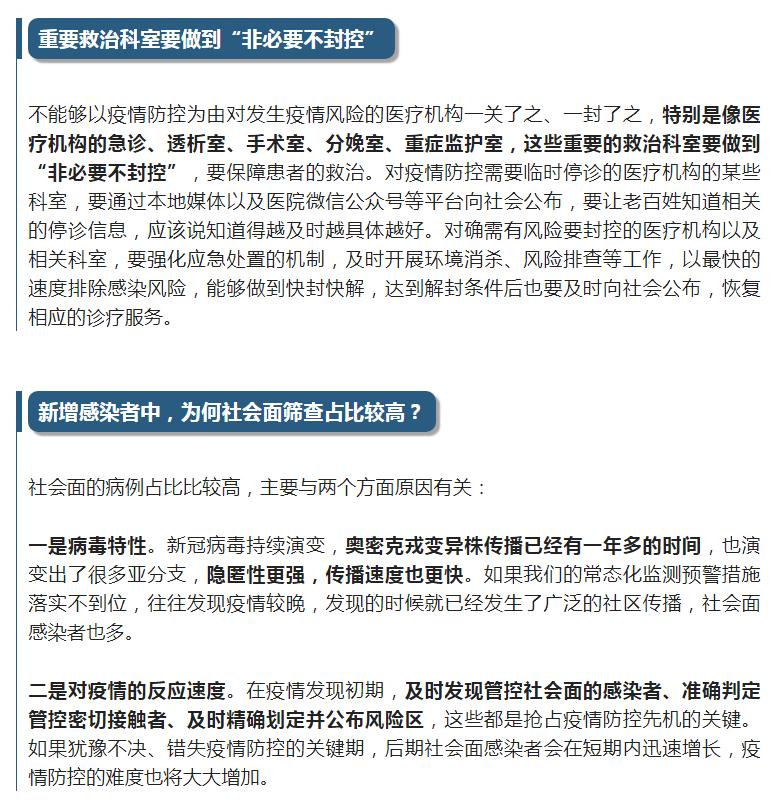 重要救治科室要做到“非必要不封控”

不能够以疫情防控为由对发生疫情风险的医疗机构一关了之、一封了之，特别是像医疗机构的急诊、透析室、手术室、分娩室、重症监护室，这些重要的救治科室要做到“非必要不封控”，要保障患者的救治。对疫情防控需要临时停诊的医疗机构的某些科室，要通过本地媒体以及医院微信公众号等平台向社会公布，要让老百姓知道相关的停诊信息，应该说知道得越及时越具体越好。对确需有风险要封控的医疗机构以及相关科室，要强化应急处置的机制，及时开展环境消杀、风险排查等工作，以最快的速度排除感染风险，能够做到快封快解，达到解封条件后也要及时向社会公布，恢复相应的诊疗服务。

新增感染者中，为何社会面筛查占比较高？

社会面的病例占比比较高，主要与两个方面原因有关：

一是病毒特性。新冠病毒持续演变，奥密克戎变异株传播已经有一年多的时间，也演变出了很多亚分支，隐匿性更强，传播速度也更快。如果我们的常态化监测预警措施落实不到位，往往发现疫情较晚，发现的时候就已经发生了广泛的社区传播，社会面感染者也多。

二是对疫情的反应速度。在疫情发现初期，及时发现管控社会面的感染者、准确判定管控密切接触者、及时精确划定并公布风险区，这些都是抢占疫情防控先机的关键。如果犹豫不决、错失疫情防控的关键期，后期社会面感染者会在短期内迅速增长，疫情防控的难度也将大大增加。